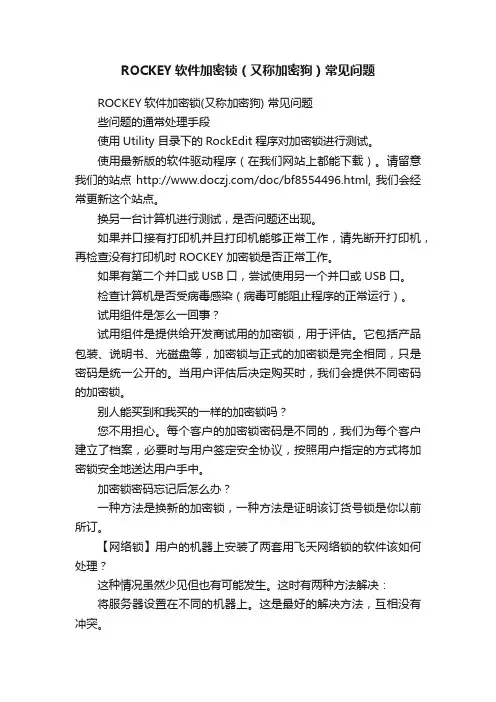 ROCKEY 软件加密锁（又称加密狗）常见问题

ROCKEY 软件加密锁(又称加密狗) 常见问题

些问题的通常处理手段

使用 Utility 目录下的 RockEdit 程序对加密锁进行测试。

使用最新版的软件驱动程序（在我们网站上都能下载）。请留意我们的站点 http://www.doczj.com/doc/bf8554496.html, 我们会经常更新这个站点。

换另一台计算机进行测试，是否问题还出现。

如果并口接有打印机并且打印机能够正常工作，请先断开打印机，再检查没有打印机时 ROCKEY 加密锁是否正常工作。

如果有第二个并口或 USB 口，尝试使用另一个并口或 USB 口。

检查计算机是否受病毒感染（病毒可能阻止程序的正常运行）。

试用组件是怎么一回事？

试用组件是提供给开发商试用的加密锁，用于评估。它包括产品包装、说明书、光磁盘等，加密锁与正式的加密锁是完全相同，只是密码是统一公开的。当用户评估后决定购买时，我们会提供不同密码的加密锁。

别人能买到和我买的一样的加密锁吗？

您不用担心。每个客户的加密锁密码是不同的，我们为每个客户建立了档案，必要时与用户签定安全协议，按照用户指定的方式将加密锁安全地送达用户手中。

加密锁密码忘记后怎么办？

一种方法是换新的加密锁，一种方法是证明该订货号锁是你以前所订。

【网络锁】用户的机器上安装了两套用飞天网络锁的软件该如何处理？

这种情况虽然少见但也有可能发生。这时有两种方法解决：

将服务器设置在不同的机器上。这是最好的解决方法，互相没有冲突。